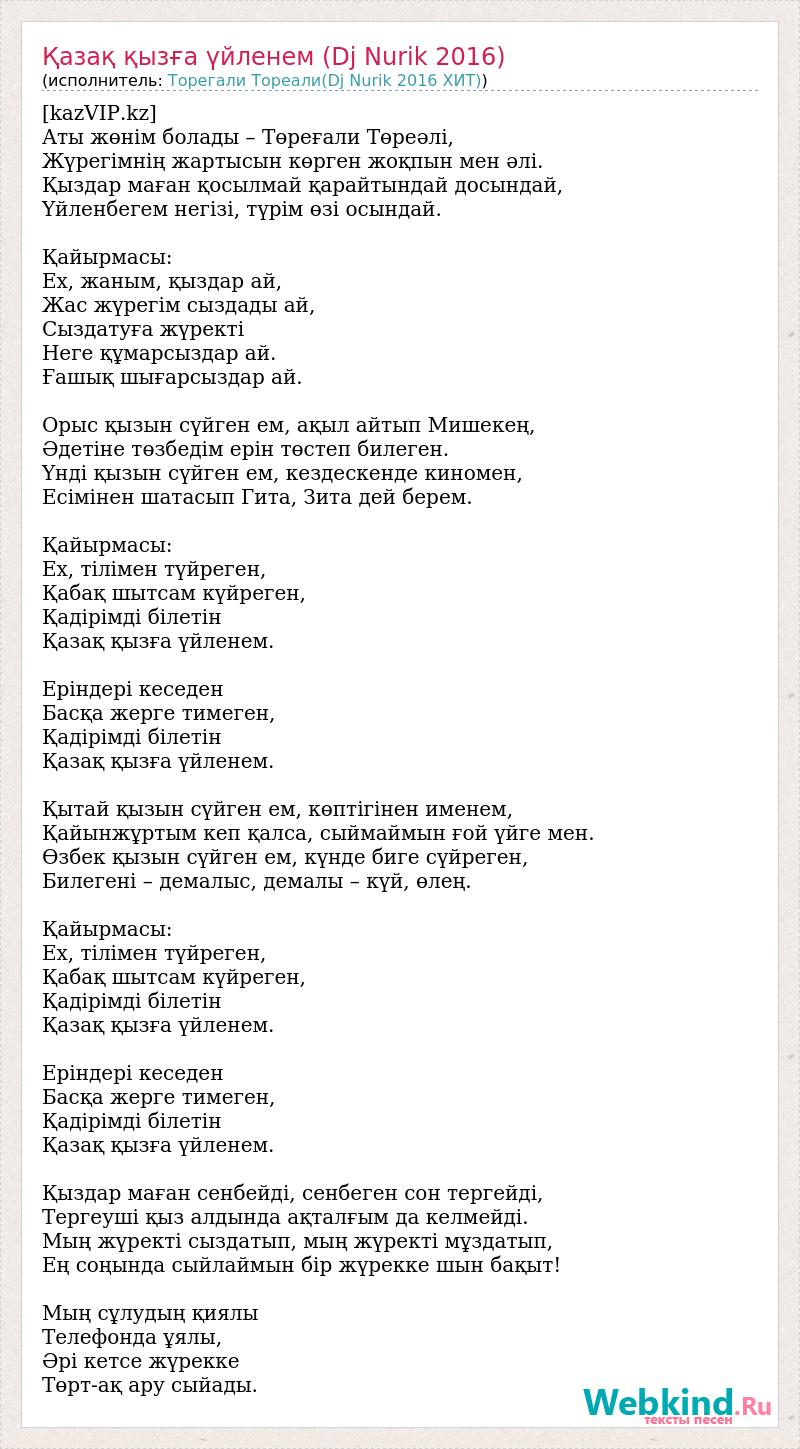 Қазақ қызға үйленем (Dj Nurik 2016)
(исполнитель: Торегали Тореали(Dj Nurik 2016 ХИТ))

[kazVIP.kz]
Аты жөнім болады – Төреғали Төреәлі,
Жүрегімнің жартысын көрген жоқпын мен әлі.
Қыздар маған қосылмай қарайтындай досындай,
Үйленбегем негізі, түрім өзі осындай.

Қайырмасы:
Ех, жаным, қыздар ай,
Жас жүрегім сыздады ай,
Сыздатуға жүректі
Неге құмарсыздар ай.
Ғашық шығарсыздар ай.

Орыс қызын сүйген ем, ақыл айтып Мишекең,
Әдетіне төзбедім ерін төстеп билеген.
Үнді қызын сүйген ем, кездескенде киномен,
Есімінен шатасып Гита, Зита дей берем.

Қайырмасы:
Ех, тілімен түйреген,
Қабақ шытсам күйреген,
Қадірімді білетін
Қазақ қызға үйленем.

Еріндері кеседен
Басқа жерге тимеген,
Қадірімді білетін
Қазақ қызға үйленем.

Қытай қызын сүйген ем, көптігінен именем,
Қайынжұртым кеп қалса, сыймаймын ғой үйге мен.
Өзбек қызын сүйген ем, күнде биге сүйреген,
Билегені – демалыс, демалы – күй, өлең.

Қайырмасы:
Ех, тілімен түйреген,
Қабақ шытсам күйреген,
Қадірімді білетін
Қазақ қызға үйленем.

Еріндері кеседен
Басқа жерге тимеген,
Қадірімді білетін
Қазақ қызға үйленем.

Қыздар маған сенбейді, сенбеген сон тергейді,
Тергеуші қыз алдында ақталғым да келмейді.
Мың жүректі сыздатып, мың жүректі мұздатып,
Ең соңында сыйлаймын бір жүрекке шын бақыт!

Мың сұлудың қиялы
Телефонда ұялы,
Әрі кетсе жүрекке
Төрт-ақ ару сыйады.

Webkind.Ru
тексты песен